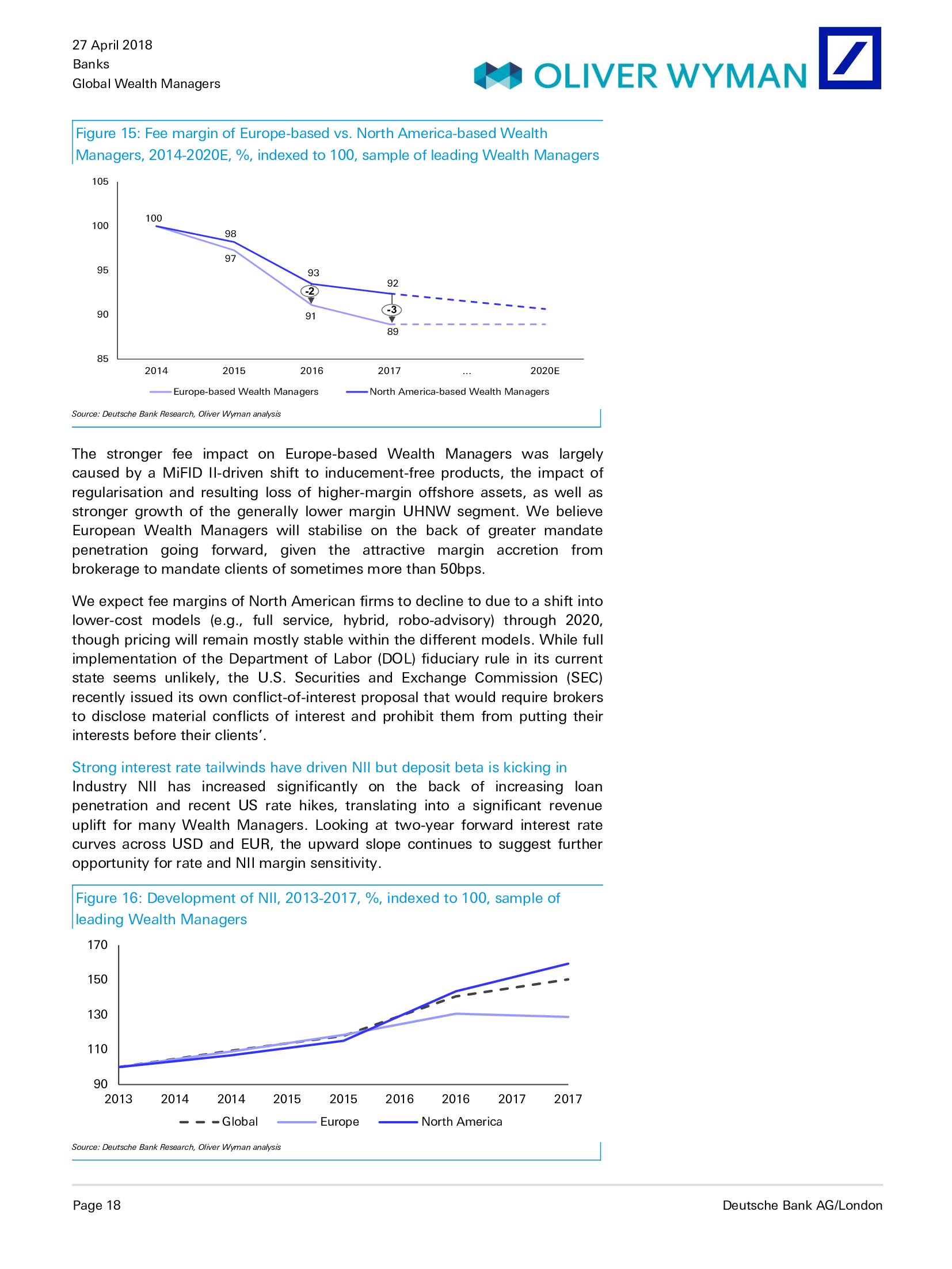 27 April 2018
Banks
Global Wealth Managers

OLIVER WYMAN

Figure 15: Fee margin of Europe-based vs. North America-based Wealth Managers, 2014-2020E, %, indexed to 100, sample of leading Wealth Managers

105
100
95
90
85
100
98
97
93
-2
91
92
-3
89
2014
2015
2016
2017
...
2020E
Europe-based Wealth Managers
North America-based Wealth Managers

Source: Deutsche Bank Research, Oliver Wyman analysis

The stronger fee impact on Europe-based Wealth Managers was largely caused by a MiFID II-driven shift to inducement-free products, the impact of regularisation and resulting loss of higher-margin offshore assets, as well as stronger growth of the generally lower margin UHNW segment. We believe European Wealth Managers will stabilise on the back of greater mandate penetration going forward, given the attractive margin accretion from brokerage to mandate clients of sometimes more than 50bps.

We expect fee margins of North American firms to decline to due to a shift into lower-cost models (e.g., full service, hybrid, robo-advisory) through 2020, though pricing will remain mostly stable within the different models. While full implementation of the Department of Labor (DOL) fiduciary rule in its current state seems unlikely, the U.S. Securities and Exchange Commission (SEC) recently issued its own conflict-of-interest proposal that would require brokers to disclose material conflicts of interest and prohibit them from putting their interests before their clients'.

Strong interest rate tailwinds have driven NII but deposit beta is kicking in
Industry NII has increased significantly on the back of increasing loan penetration and recent US rate hikes, translating into a significant revenue uplift for many Wealth Managers. Looking at two-year forward interest rate curves across USD and EUR, the upward slope continues to suggest further opportunity for rate and NII margin sensitivity.

Figure 16: Development of NII, 2013-2017, %, indexed to 100, sample of leading Wealth Managers

170
150
130
110
90
2013
2014
2014
2015
2015
2016
2016
2017
2017
Global
Europe
North America

Source: Deutsche Bank Research, Oliver Wyman analysis

Page 18
Deutsche Bank AG/London